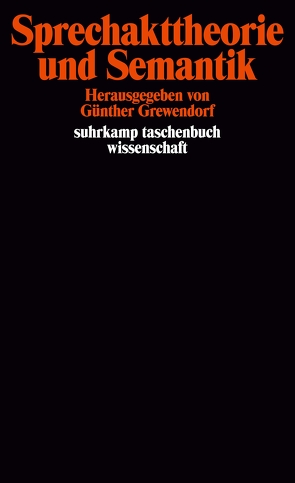 Sprechakttheorie und Semantik

Herausgegeben von Günther Grewendorf

suhrkamp taschenbuch wissenschaft